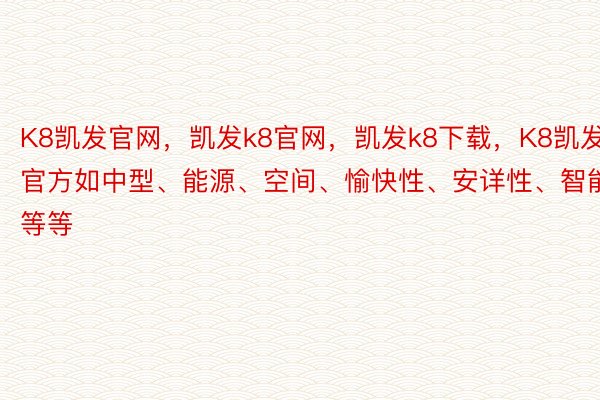 K8凯发官网，凯发k8官网，凯发k8下载，K8凯发官方如中型、能源、空间、愉快性、安详性、智能等等